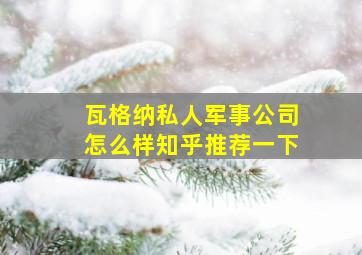 瓦格纳私人军事公司
怎么样知乎推荐一下